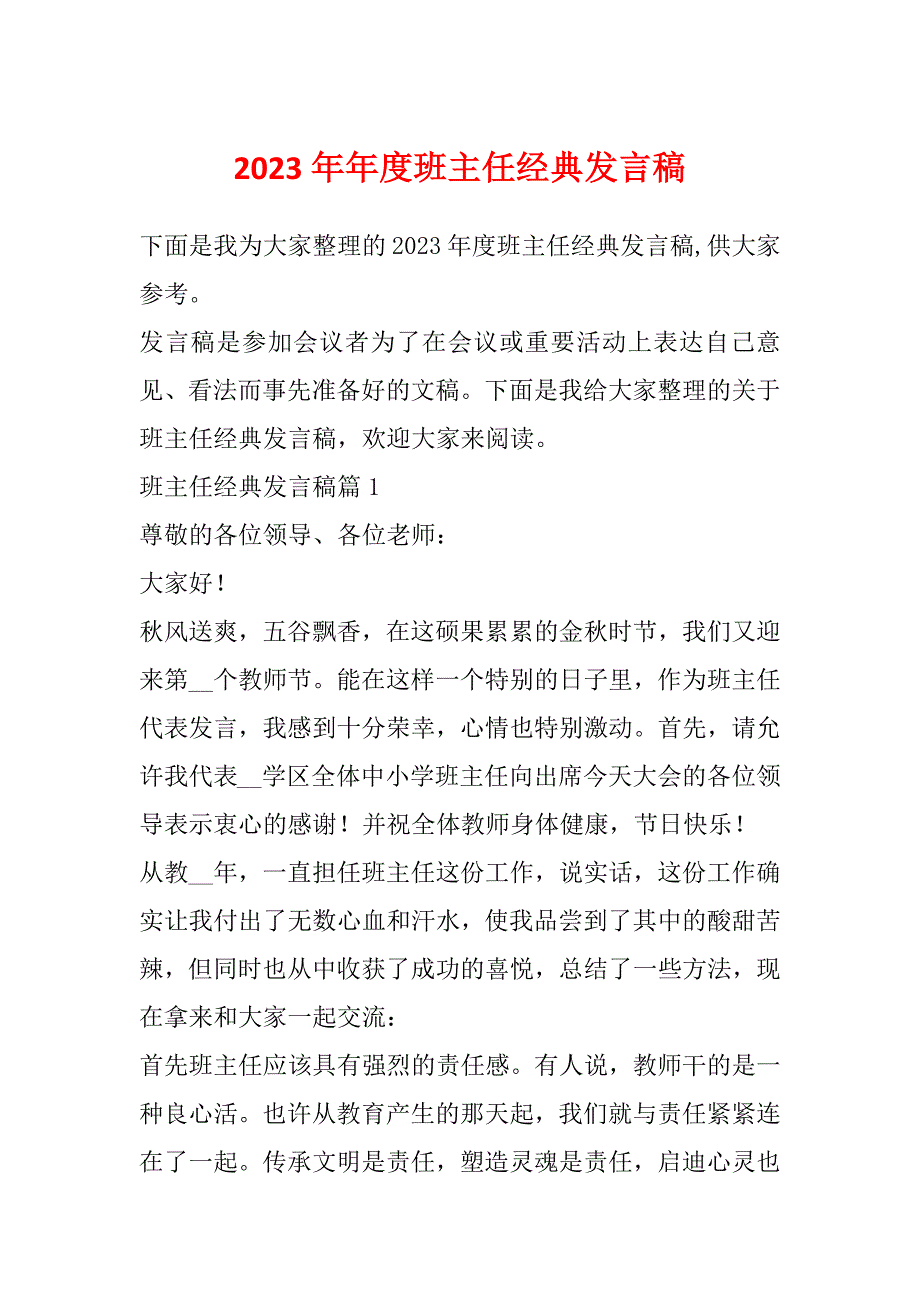 2023年年度班主任经典发言稿

下面是我为大家整理的2023年度班主任经典发言稿,供大家参考。

发言稿是参加会议者为了在会议或重要活动上表达自己意见、看法而事先准备好的文稿。下面是我给大家整理的关于班主任经典发言稿，欢迎大家来阅读。

班主任经典发言稿篇1

尊敬的各位领导、各位老师：

大家好！

秋风送爽，五谷飘香，在这硕果累累的金秋时节，我们又迎来第__个教师节。能在这样一个特别的日子里，作为班主任代表发言，我感到十分荣幸，心情也特别激动。首先，请允许我代表__学区全体中小学班主任向出席今天大会的各位领导表示衷心的感谢！并祝全体教师身体健康，节日快乐！

从教__年，一直担任班主任这份工作，说实话，这份工作确实让我付出了无数心血和汗水，使我品尝到了其中的酸甜苦辣，但同时也从中收获了成功的喜悦，总结了一些方法，现在拿来和大家一起交流：

首先班主任应该具有强烈的责任感。有人说，教师干的是一种良心活。也许从教育产生的那天起，我们就与责任紧紧连在了一起。传承文明是责任，塑造灵魂是责任，启迪心灵也